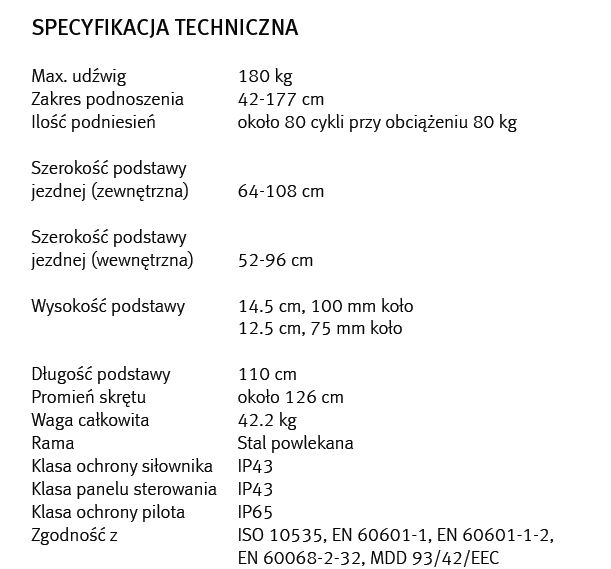 SPECYFIKACJA TECHNICZNA

| | |
|---|---|
| Max. udźwig | 180 kg |
| Zakres podnoszenia | 42-177 cm |
| Ilość podniesień | około 80 cykli przy obciążeniu 80 kg |
| Szerokość podstawy jezdnej (zewnętrzna) | 64-108 cm |
| Szerokość podstawy jezdnej (wewnętrzna) | 52-96 cm |
| Wysokość podstawy | 14.5 cm, 100 mm koło 12.5 cm, 75 mm koło |
| Długość podstawy | 110 cm |
| Promień skrętu | około 126 cm |
| Waga całkowita | 42.2 kg |
| Rama | Stal powlekana |
| Klasa ochrony siłownika | IP43 |
| Klasa panelu sterowania | IP43 |
| Klasa ochrony pilota | IP65 |
| Zgodność z | ISO 10535, EN 60601-1, EN 60601-1-2, EN 60068-2-32, MDD 93/42/EEC |